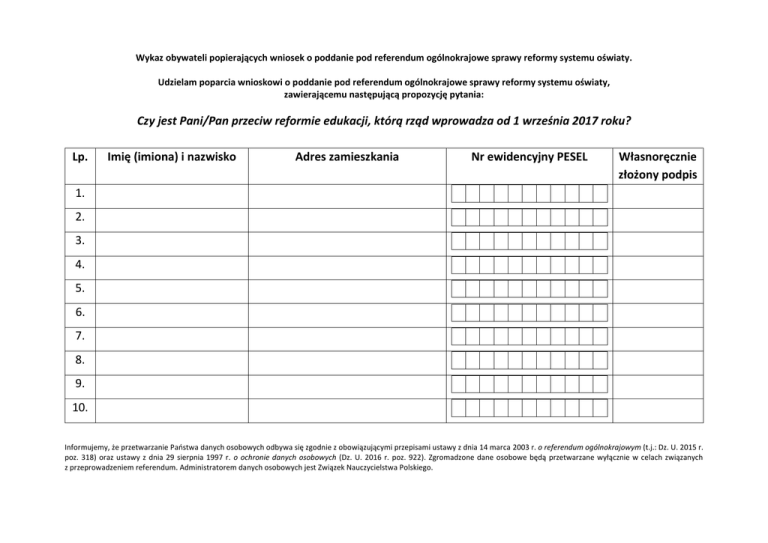 Wykaz obywateli popierających wniosek o poddanie pod referendum ogólnokrajowe sprawy reformy systemu oświaty.

Udzielam poparcia wnioskowi o poddanie pod referendum ogólnokrajowe sprawy reformy systemu oświaty, zawierającemu następującą propozycję pytania:

Czy jest Pani/Pan przeciw reformie edukacji, którą rząd wprowadza od 1 września 2017 roku?

| Lp. | Imię (imiona) i nazwisko | Adres zamieszkania | Nr ewidencyjny PESEL | Własnoręcznie złożony podpis |
|---|---|---|---|---|
| 1. | | | | |
| 2. | | | | |
| 3. | | | | |
| 4. | | | | |
| 5. | | | | |
| 6. | | | | |
| 7. | | | | |
| 8. | | | | |
| 9. | | | | |
| 10. | | | | |

Informujemy, że przetwarzanie Państwa danych osobowych odbywa się zgodnie z obowiązującymi przepisami ustawy z dnia 14 marca 2003 r. o referendum ogólnokrajowym (t.j.: Dz. U. 2015 r. poz. 318) oraz ustawy z dnia 29 sierpnia 1997 r. o ochronie danych osobowych (Dz. U. 2016 r. poz. 922). Zgromadzone dane osobowe będą przetwarzane wyłącznie w celach związanych z przeprowadzeniem referendum. Administratorem danych osobowych jest Związek Nauczycielstwa Polskiego.